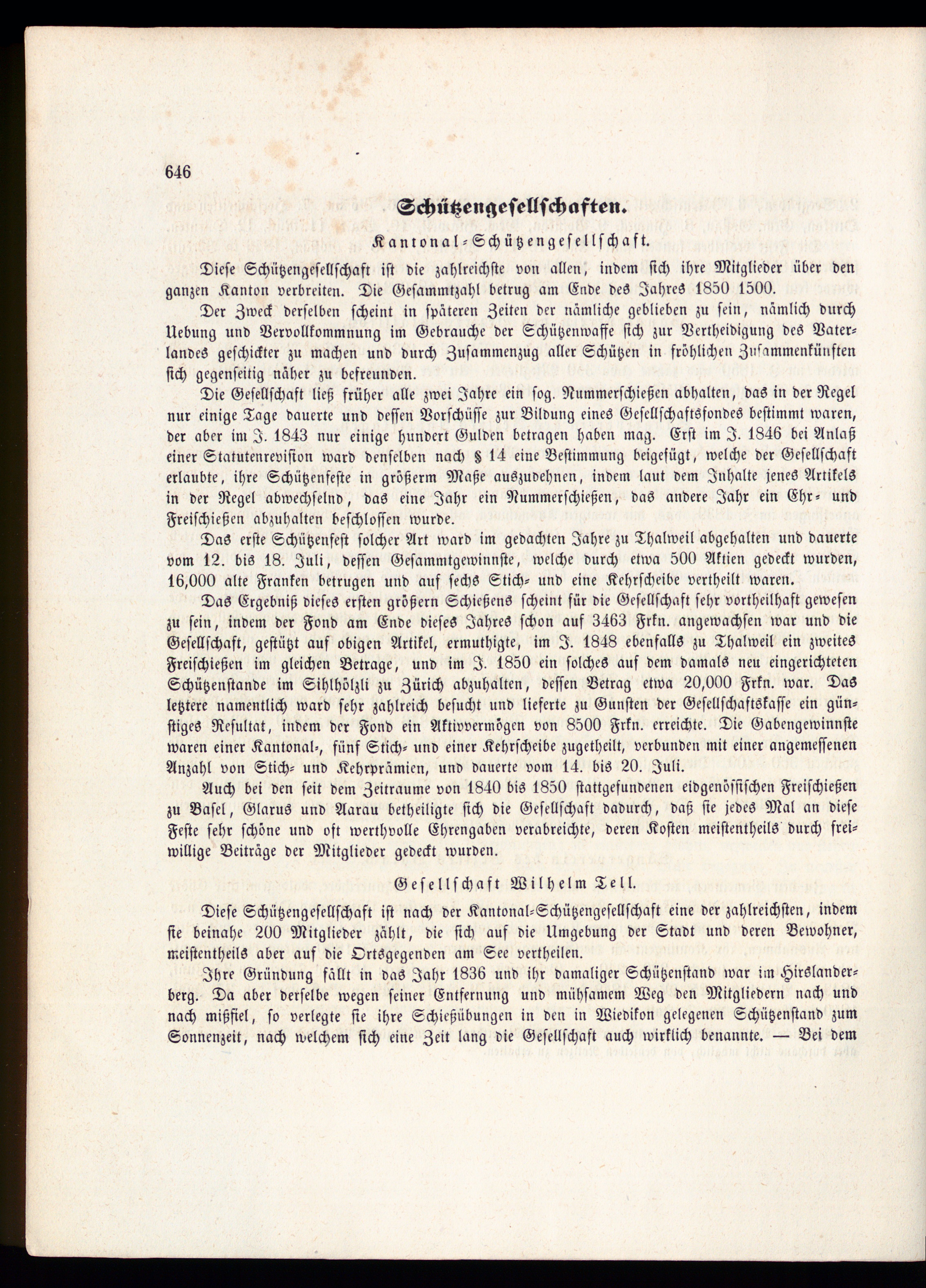 646

Schützengesellschaften.

Kantonal-Schützengesellschaft.

Diese Schützengesellschaft ist die zahlreichste von allen, indem sich ihre Mitglieder über den ganzen Kanton verbreiten. Die Gesammtzahl betrug am Ende des Jahres 1850 1500.

Der Zweck derselben scheint in späteren Zeiten der nämliche geblieben zu sein, nämlich durch Uebung und Vervollkommnung im Gebrauche der Schützenwaffe sich zur Vertheidigung des Vaterlandes geschickter zu machen und durch Zusammenzug aller Schützen in fröhlichen Zusammenkünften sich gegenseitig näher zu befreunden.

Die Gesellschaft ließ früher alle zwei Jahre ein sog. Nummerschießen abhalten, das in der Regel nur einige Tage dauerte und dessen Vorschüsse zur Bildung eines Gesellschaftsfondes bestimmt waren, der aber im J. 1843 nur einige hundert Gulden betragen haben mag. Erst im J. 1846 bei Anlaß einer Statutenrevision ward denselben nach § 14 eine Bestimmung beigefügt, welche der Gesellschaft erlaubte, ihre Schützenfeste in größerm Maße auszudehnen, indem laut dem Inhalte jenes Artikels in der Regel abwechselnd, das eine Jahr ein Nummerschießen, das andere Jahr ein Ehr- und Freischießen abzuhalten beschlossen wurde.

Das erste Schützenfest solcher Art ward im gedachten Jahre zu Thalweil abgehalten und dauerte vom 12. bis 18. Juli, dessen Gesammtgewinnste, welche durch etwa 500 Aktien gedeckt wurden, 16,000 alte Franken betrugen und auf sechs Stich- und eine Kehrscheibe vertheilt waren.

Das Ergebniß dieses ersten größern Schießens scheint für die Gesellschaft sehr vortheilhaft gewesen zu sein, indem der Fond am Ende dieses Jahres schon auf 3463 Frkn. angewachsen war und die Gesellschaft, gestützt auf obigen Artikel, ermuthigte, im J. 1848 ebenfalls zu Thalweil ein zweites Freischießen im gleichen Betrage, und im J. 1850 ein solches auf dem damals neu eingerichteten Schützenstande im Sihlhölzli zu Zürich abzuhalten, dessen Betrag etwa 20,000 Frkn. war. Das letztere namentlich ward sehr zahlreich besucht und lieferte zu Gunsten der Gesellschaftskasse ein günstiges Resultat, indem der Fond ein Aktivvermögen von 8500 Frkn. erreichte. Die Gabengewinnste waren einer Kantonal-, fünf Stich- und einer Kehrscheibe zugetheilt, verbunden mit einer angemessenen Anzahl von Stich- und Kehrprämien, und dauerte vom 14. bis 20. Juli.

Auch bei den seit dem Zeitraume von 1840 bis 1850 stattgefundenen eidgenössischen Freischießen zu Basel, Glarus und Aarau betheiligte sich die Gesellschaft dadurch, daß sie jedes Mal an diese Feste sehr schöne und oft werthvolle Ehrengaben verabreichte, deren Kosten meistentheils durch freiwillige Beiträge der Mitglieder gedeckt wurden.

Gesellschaft Wilhelm Tell.

Diese Schützengesellschaft ist nach der Kantonal-Schützengesellschaft eine der zahlreichsten, indem sie beinahe 200 Mitglieder zählt, die sich auf die Umgebung der Stadt und deren Bewohner, meistentheils aber auf die Ortsgegenden am See vertheilen.

Ihre Gründung fällt in das Jahr 1836 und ihr damaliger Schützenstand war im Hirslanderberg. Da aber derselbe wegen seiner Entfernung und mühsamem Weg den Mitgliedern nach und nach mißfiel, so verlegte sie ihre Schießübungen in den in Wiedikon gelegenen Schützenstand zum Sonnenzeit, nach welchem sich eine Zeit lang die Gesellschaft auch wirklich benannte. — Bei dem